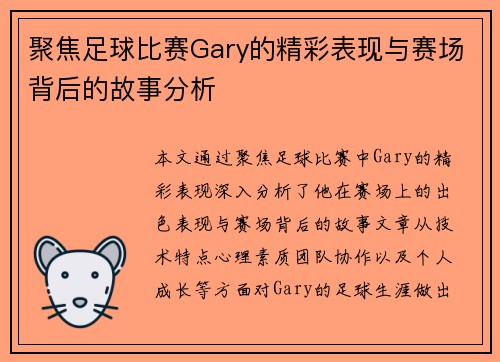 聚焦足球比赛Gary的精彩表现与赛场背后的故事分析

本文通过聚焦足球比赛中Gary的精彩表现深入分析了他在赛场上的出色表现与赛场背后的故事文章从技术特点心理素质团队协作以及个人成长等方面对Gary的足球生涯做出